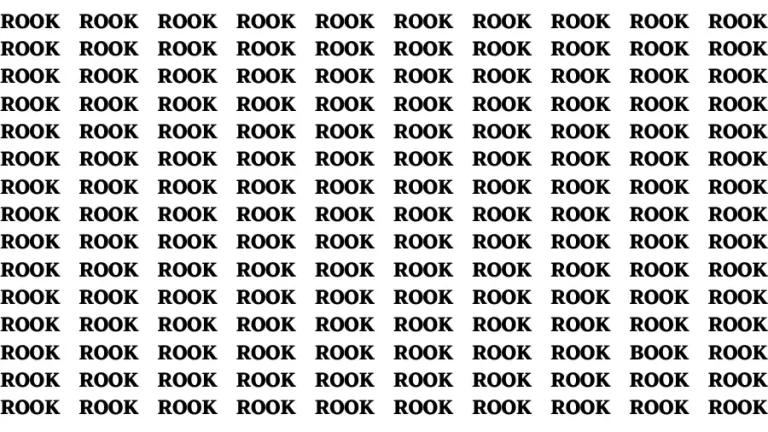 ROOK ROOK ROOK ROOK ROOK ROOK ROOK ROOK ROOK ROOK
ROOK ROOK ROOK ROOK ROOK ROOK ROOK ROOK ROOK ROOK
ROOK ROOK ROOK ROOK ROOK ROOK ROOK ROOK ROOK ROOK
ROOK ROOK ROOK ROOK ROOK ROOK ROOK ROOK ROOK ROOK
ROOK ROOK ROOK ROOK ROOK ROOK ROOK ROOK ROOK ROOK
ROOK ROOK ROOK ROOK ROOK ROOK ROOK ROOK ROOK ROOK
ROOK ROOK ROOK ROOK ROOK ROOK ROOK ROOK ROOK ROOK
ROOK ROOK ROOK ROOK ROOK ROOK ROOK ROOK ROOK ROOK
ROOK ROOK ROOK ROOK ROOK ROOK ROOK ROOK ROOK ROOK
ROOK ROOK ROOK ROOK ROOK ROOK ROOK ROOK ROOK ROOK
ROOK ROOK ROOK ROOK ROOK ROOK ROOK ROOK ROOK ROOK
ROOK ROOK ROOK ROOK ROOK ROOK ROOK ROOK ROOK ROOK
ROOK ROOK ROOK ROOK ROOK ROOK ROOK ROOK BOOK ROOK
ROOK ROOK ROOK ROOK ROOK ROOK ROOK ROOK ROOK ROOK
ROOK ROOK ROOK ROOK ROOK ROOK ROOK ROOK ROOK ROOK